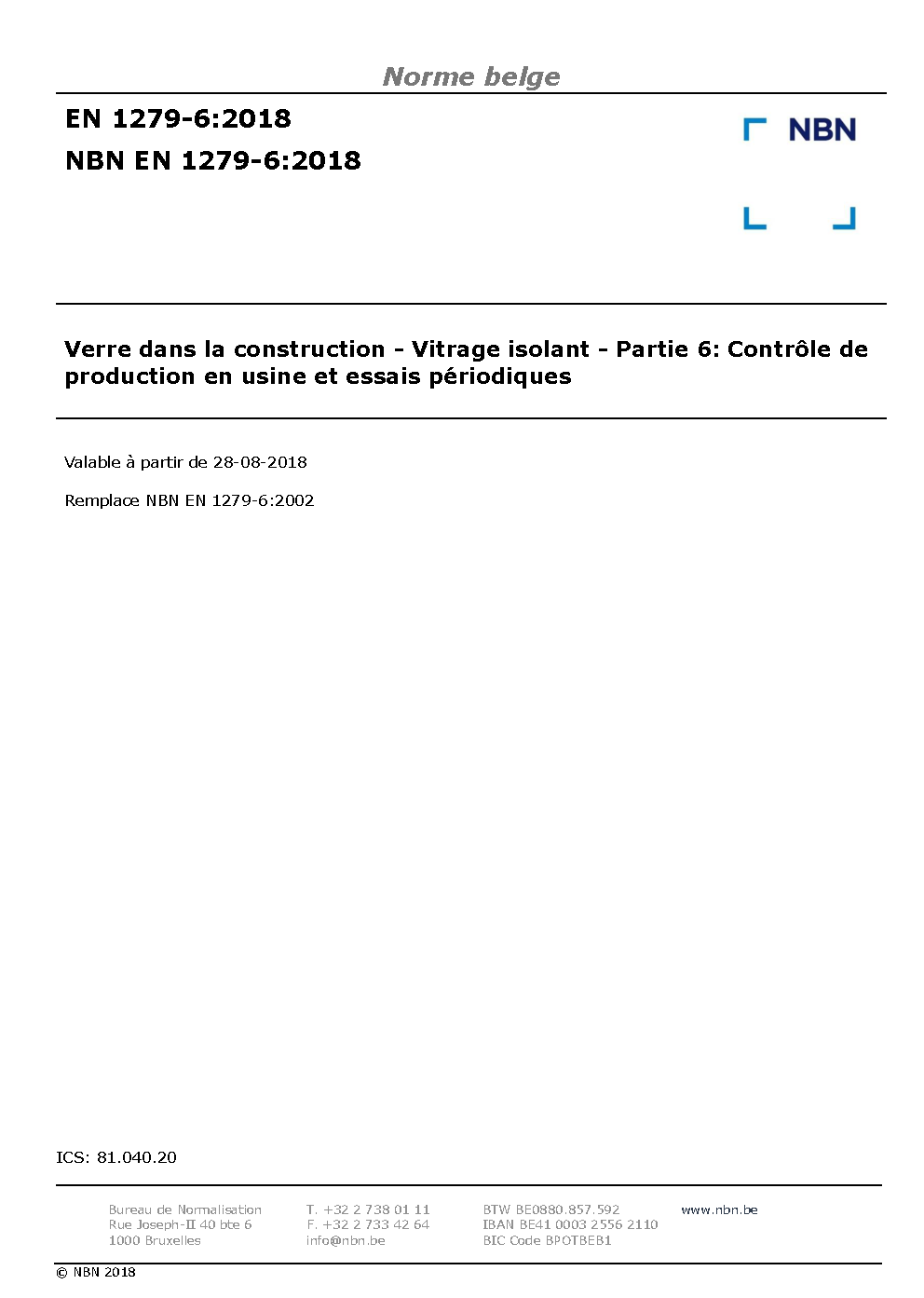 Norme belge

EN 1279-6:2018

NBN EN 1279-6:2018

NBN

Verre dans la construction - Vitrage isolant - Partie 6: Contrôle de production en usine et essais périodiques

Valable à partir de 28-08-2018

Remplace NBN EN 1279-6:2002

ICS: 81.040.20

Bureau de Normalisation
Rue Joseph-II 40 bte 6
1000 Bruxelles

T. +32 2 738 01 11
F. +32 2 733 42 64
info@nbn.be

BTW BE0880.857.592
IBAN BE41 0003 2556 2110
BIC Code BPOTBEB1

www.nbn.be

© NBN 2018